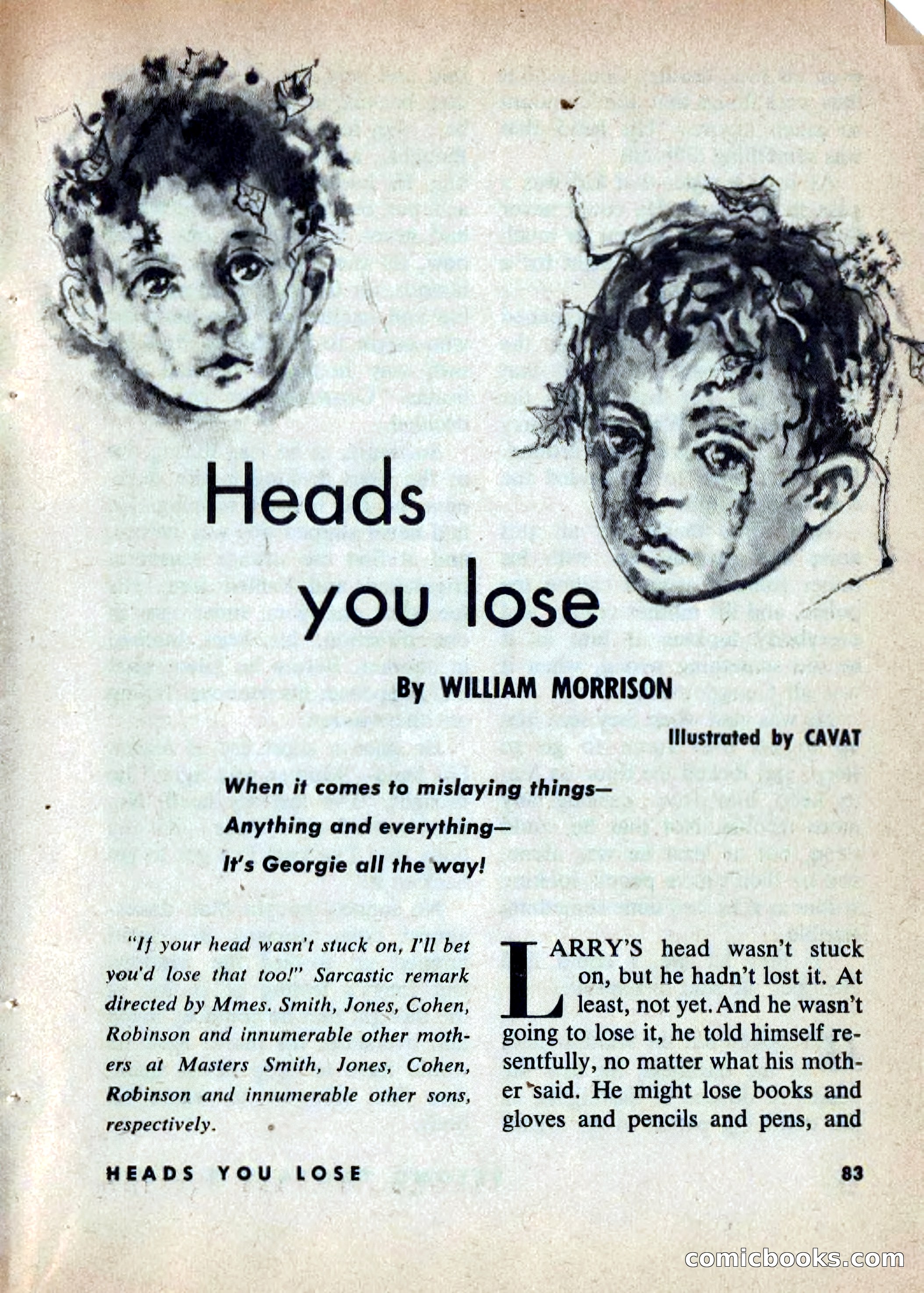 Heads you lose

By WILLIAM MORRISON

Illustrated by CAVAT

When it comes to mislaying things—
Anything and everything—
It's Georgie all the way!

"If your head wasn't stuck on, I'll bet you'd lose that too!" Sarcastic remark directed by Mmes. Smith, Jones, Cohen, Robinson and innumerable other mothers at Masters Smith, Jones, Cohen, Robinson and innumerable other sons, respectively.

LARRY'S head wasn't stuck on, but he hadn't lost it. At least, not yet. And he wasn't going to lose it, he told himself resentfully, no matter what his mother said. He might lose books and gloves and pencils and pens, and

HEADS YOU LOSE

83

comicbooks.com